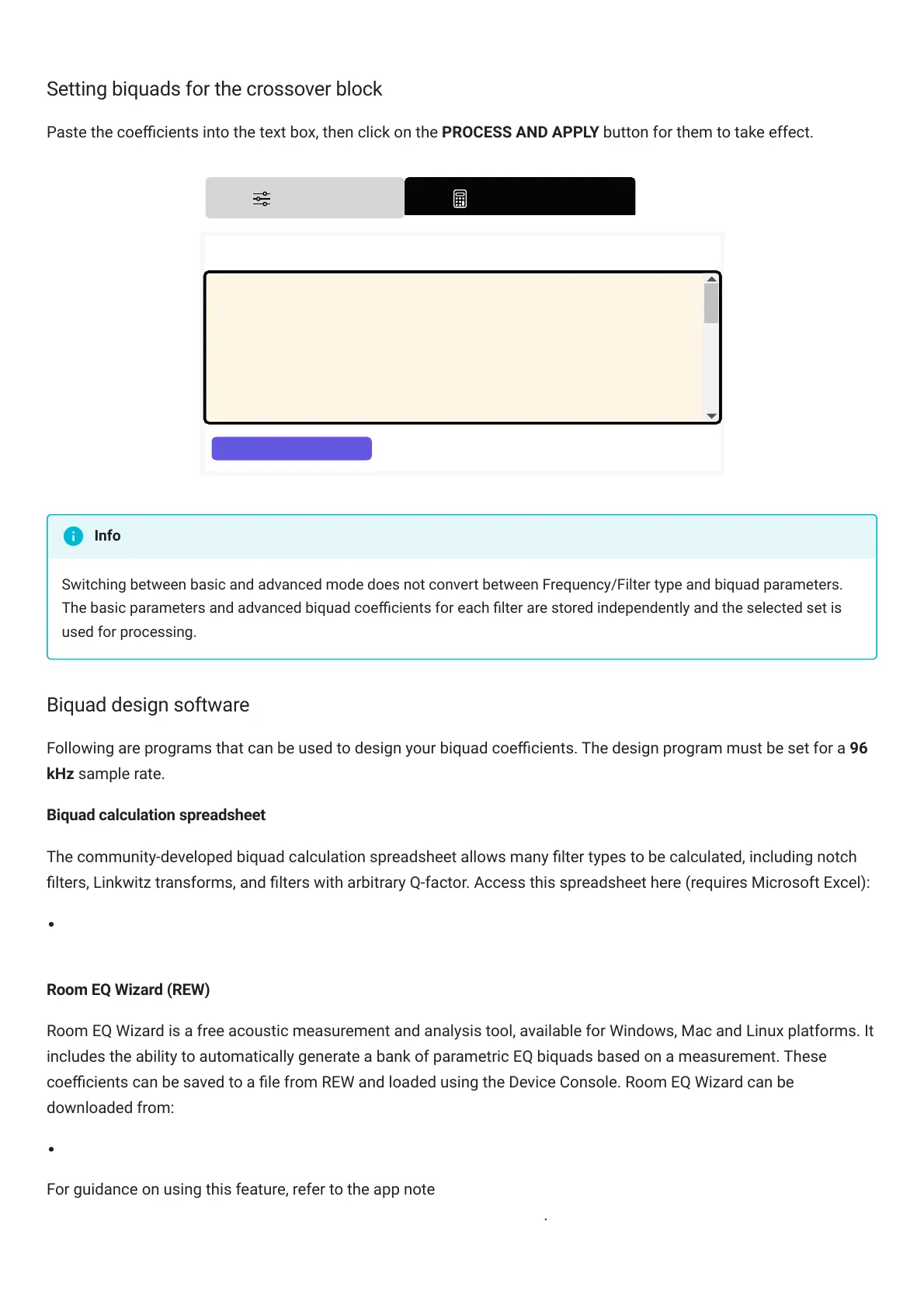 Setting biquads for the crossover block

Paste the coefficients into the text box, then click on the **PROCESS AND APPLY** button for them to take effect.

Info

Switching between basic and advanced mode does not convert between Frequency/Filter type and biquad parameters. The basic parameters and advanced biquad coefficients for each filter are stored independently and the selected set is used for processing.

Biquad design software

Following are programs that can be used to design your biquad coefficients. The design program must be set for a **96 kHz** sample rate.

**Biquad calculation spreadsheet**

The community-developed biquad calculation spreadsheet allows many filter types to be calculated, including notch filters, Linkwitz transforms, and filters with arbitrary Q-factor. Access this spreadsheet here (requires Microsoft Excel):

•

**Room EQ Wizard (REW)**

Room EQ Wizard is a free acoustic measurement and analysis tool, available for Windows, Mac and Linux platforms. It includes the ability to automatically generate a bank of parametric EQ biquads based on a measurement. These coefficients can be saved to a file from REW and loaded using the Device Console. Room EQ Wizard can be downloaded from:

•

For guidance on using this feature, refer to the app note

.